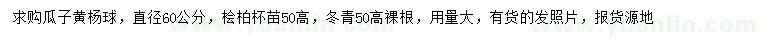 求购瓜子黄杨球，直径60公分，桧柏杯苗50高，冬青50高裸根，用量大，有货的发照片，报货源地